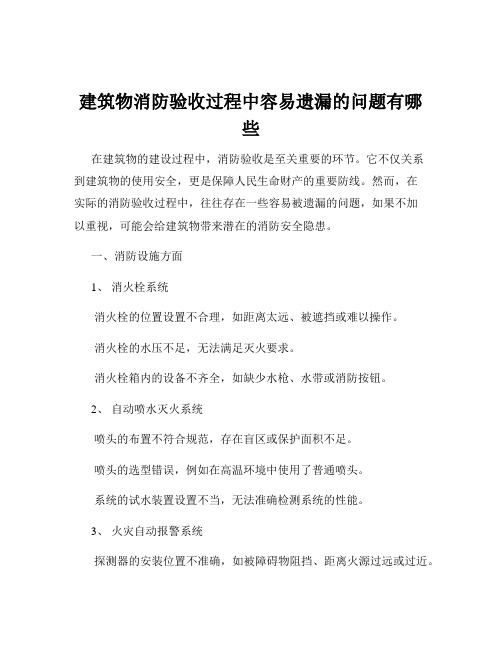 建筑物消防验收过程中容易遗漏的问题有哪些

在建筑物的建设过程中，消防验收是至关重要的环节。它不仅关系到建筑物的使用安全，更是保障人民生命财产的重要防线。然而，在实际的消防验收过程中，往往存在一些容易被遗漏的问题，如果不加以重视，可能会给建筑物带来潜在的消防安全隐患。

一、消防设施方面

1、 消火栓系统

消火栓的位置设置不合理，如距离太远、被遮挡或难以操作。

消火栓的水压不足，无法满足灭火要求。

消火栓箱内的设备不齐全，如缺少水枪、水带或消防按钮。

2、 自动喷水灭火系统

喷头的布置不符合规范，存在盲区或保护面积不足。

喷头的选型错误，例如在高温环境中使用了普通喷头。

系统的试水装置设置不当，无法准确检测系统的性能。

3、 火灾自动报警系统

探测器的安装位置不准确，如被障碍物阻挡、距离火源过远或过近。